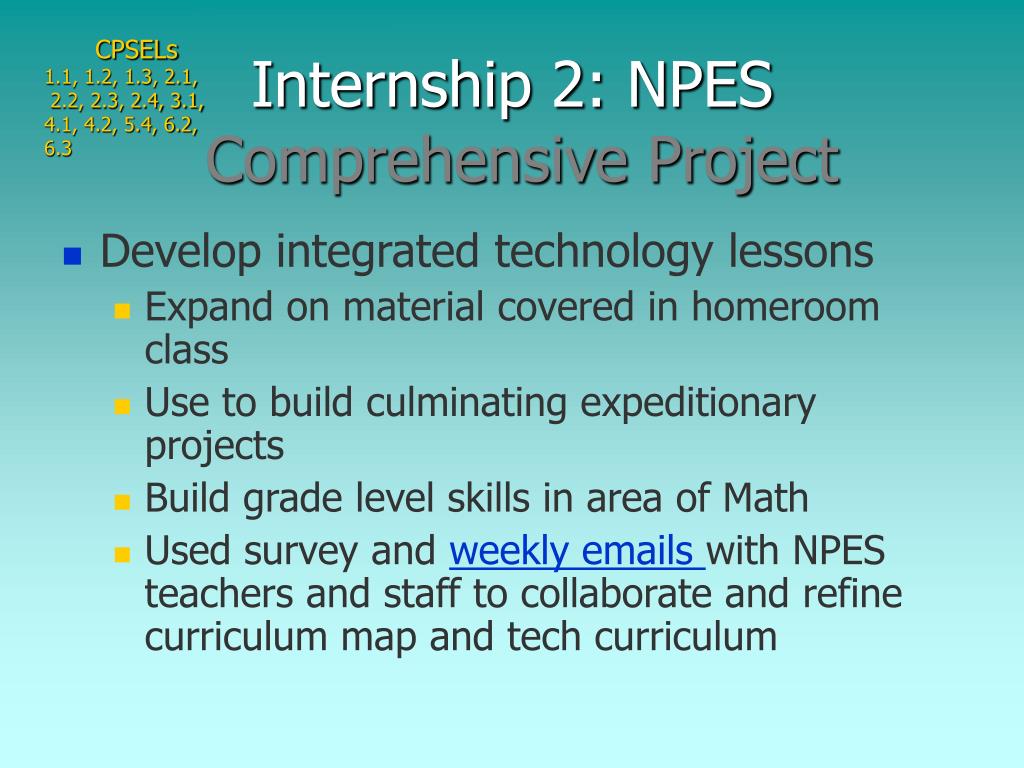 CPSELs
1.1, 1.2, 1.3, 2.1, 2.2, 2.3, 2.4, 3.1, 4.1, 4.2, 5.4, 6.2, 6.3

Internship 2: NPES
Comprehensive Project

Develop integrated technology lessons
Expand on material covered in homeroom class
Use to build culminating expeditionary projects
Build grade level skills in area of Math
Used survey and weekly emails with NPES teachers and staff to collaborate and refine curriculum map and tech curriculum